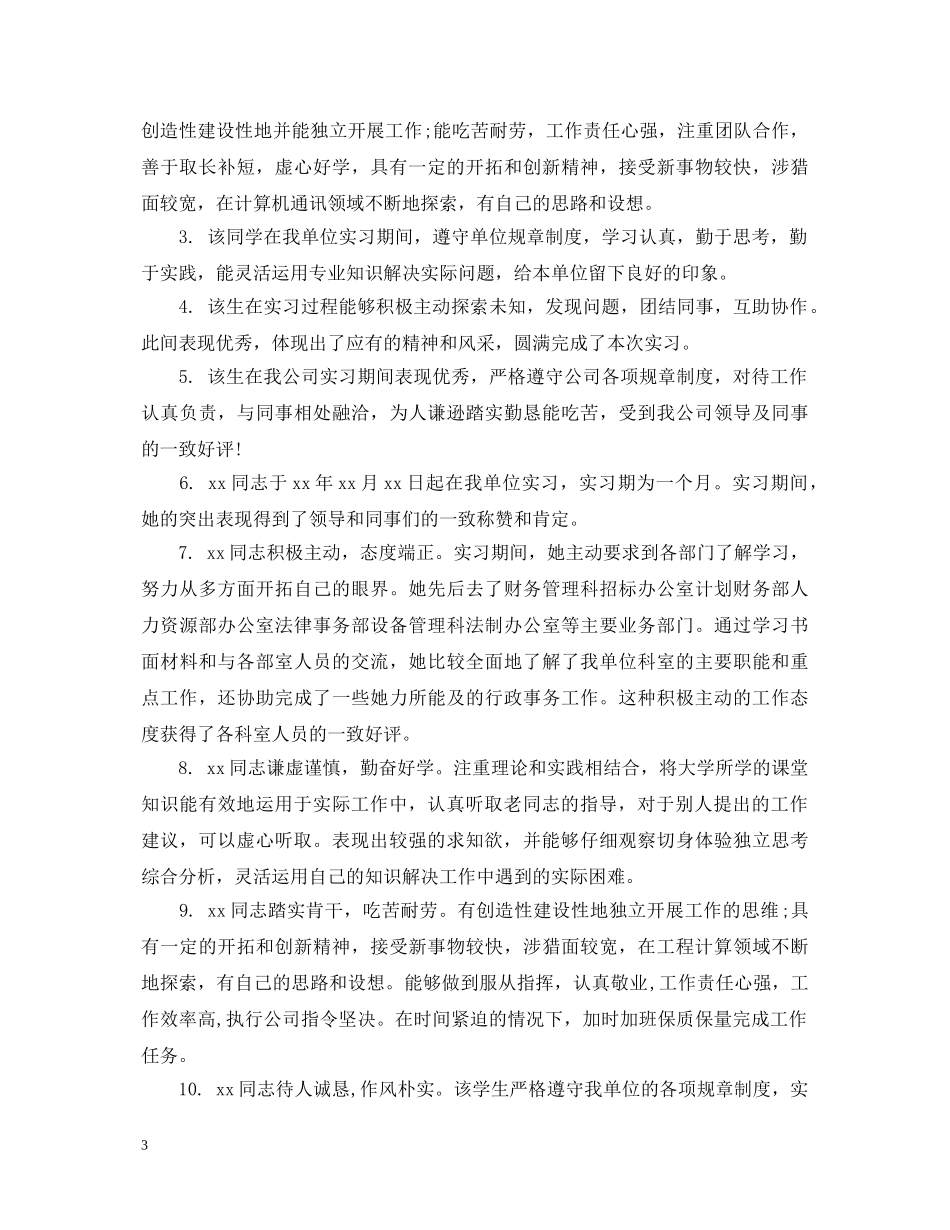 创造性建设性地并能独立开展工作;能吃苦耐劳，工作责任心强，注重团队合作，善于取长补短，虚心好学，具有一定的开拓和创新精神，接受新事物较快，涉猎面较宽，在计算机通讯领域不断地探索，有自己的思路和设想。

3. 该同学在我单位实习期间，遵守单位规章制度，学习认真，勤于思考，勤于实践，能灵活运用专业知识解决实际问题，给本单位留下良好的印象。

4. 该生在实习过程能够积极主动探索未知，发现问题，团结同事，互助协作。此间表现优秀，体现出了应有的精神和风采，圆满完成了本次实习。

5. 该生在我公司实习期间表现优秀，严格遵守公司各项规章制度，对待工作认真负责，与同事相处融洽，为人谦逊踏实勤恳能吃苦，受到我公司领导及同事的一致好评!

6. xx 同志于 xx 年 xx 月 xx 日起在我单位实习，实习期为一个月。实习期间，她的突出表现得到了领导和同事们的一致称赞和肯定。

7. xx 同志积极主动，态度端正。实习期间，她主动要求到各部门了解学习，努力从多方面开拓自己的眼界。她先后去了财务管理科招标办公室计划财务部人力资源部办公室法律事务部设备管理科法制办公室等主要业务部门。通过学习书面材料和与各部室人员的交流，她比较全面地了解了我单位科室的主要职能和重点工作，还协助完成了一些她力所能及的行政事务工作。这种积极主动的工作态度获得了各科室人员的一致好评。

8. xx 同志谦虚谨慎，勤奋好学。注重理论和实践相结合，将大学所学的课堂知识能有效地运用于实际工作中，认真听取老同志的指导，对于别人提出的工作建议，可以虚心听取。表现出较强的求知欲，并能够仔细观察切身体验独立思考综合分析，灵活运用自己的知识解决工作中遇到的实际困难。

9. xx 同志踏实肯干，吃苦耐劳。有创造性建设性地独立开展工作的思维;具有一定的开拓和创新精神，接受新事物较快，涉猎面较宽，在工程计算领域不断地探索，有自己的思路和设想。能够做到服从指挥，认真敬业,工作责任心强，工作效率高,执行公司指令坚决。在时间紧迫的情况下，加时加班保质保量完成工作任务。

10. xx 同志待人诚恳,作风朴实。该学生严格遵守我单位的各项规章制度，实

3